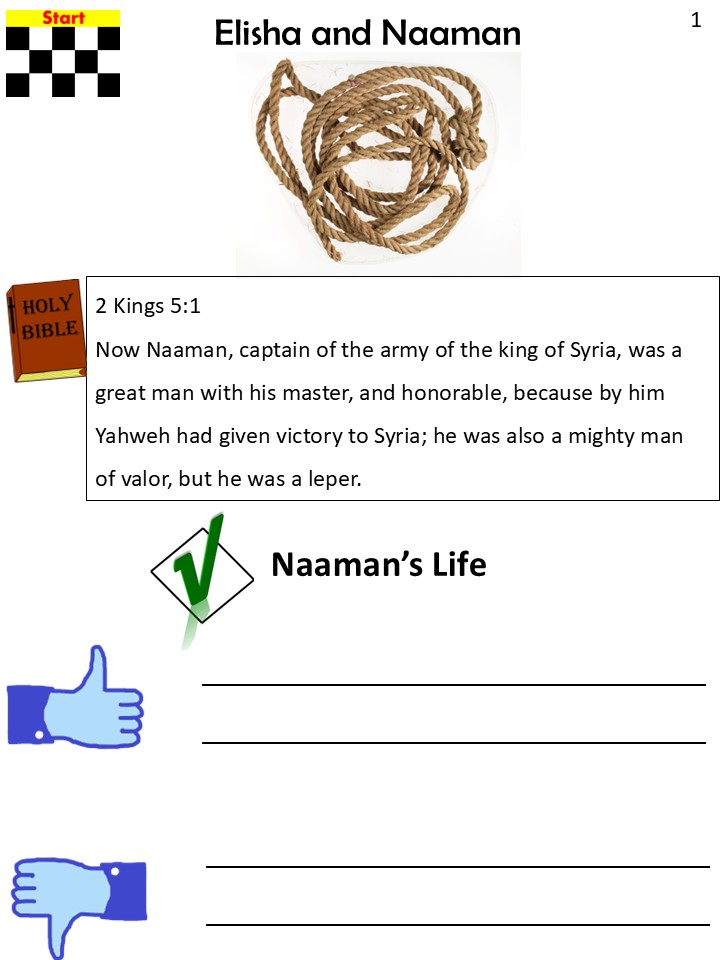 Start

Elisha and Naaman

1

HOLY BIBLE

2 Kings 5:1

Now Naaman, captain of the army of the king of Syria, was a great man with his master, and honorable, because by him Yahweh had given victory to Syria; he was also a mighty man of valor, but he was a leper.

Naaman's Life

____
____

____
____